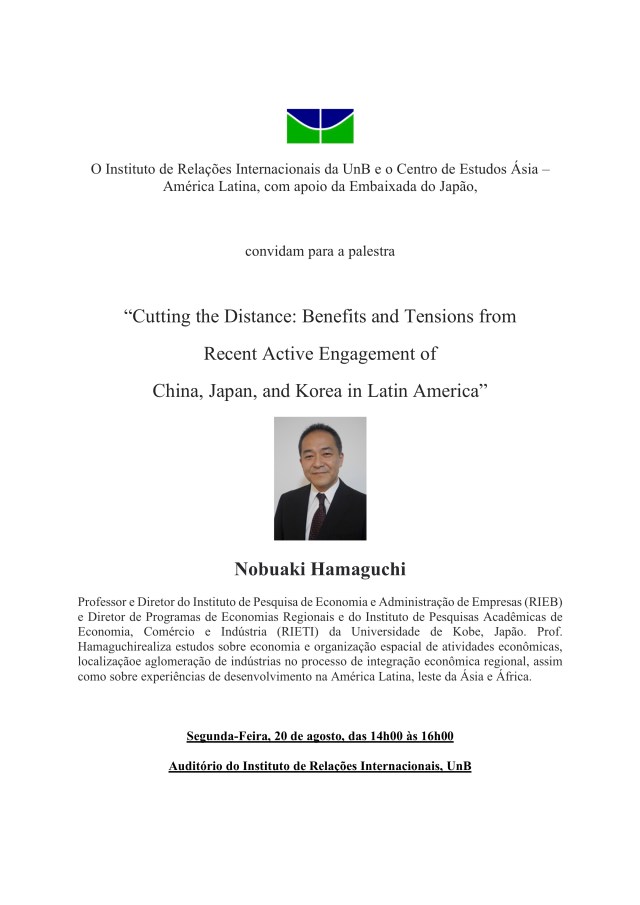 O Instituto de Relações Internacionais da UnB e o Centro de Estudos Ásia – América Latina, com apoio da Embaixada do Japão,

convidam para a palestra

“Cutting the Distance: Benefits and Tensions from Recent Active Engagement of China, Japan, and Korea in Latin America”

Nobuaki Hamaguchi

Professor e Diretor do Instituto de Pesquisa de Economia e Administração de Empresas (RIEB) e Diretor de Programas de Economias Regionais e do Instituto de Pesquisas Acadêmicas de Economia, Comércio e Indústria (RIETI) da Universidade de Kobe, Japão. Prof. Hamaguchirealiza estudos sobre economia e organização espacial de atividades econômicas, localizaçãoe aglomeração de indústrias no processo de integração econômica regional, assim como sobre experiências de desenvolvimento na América Latina, leste da Ásia e África.

Segunda-Feira, 20 de agosto, das 14h00 às 16h00

Auditório do Instituto de Relações Internacionais, UnB